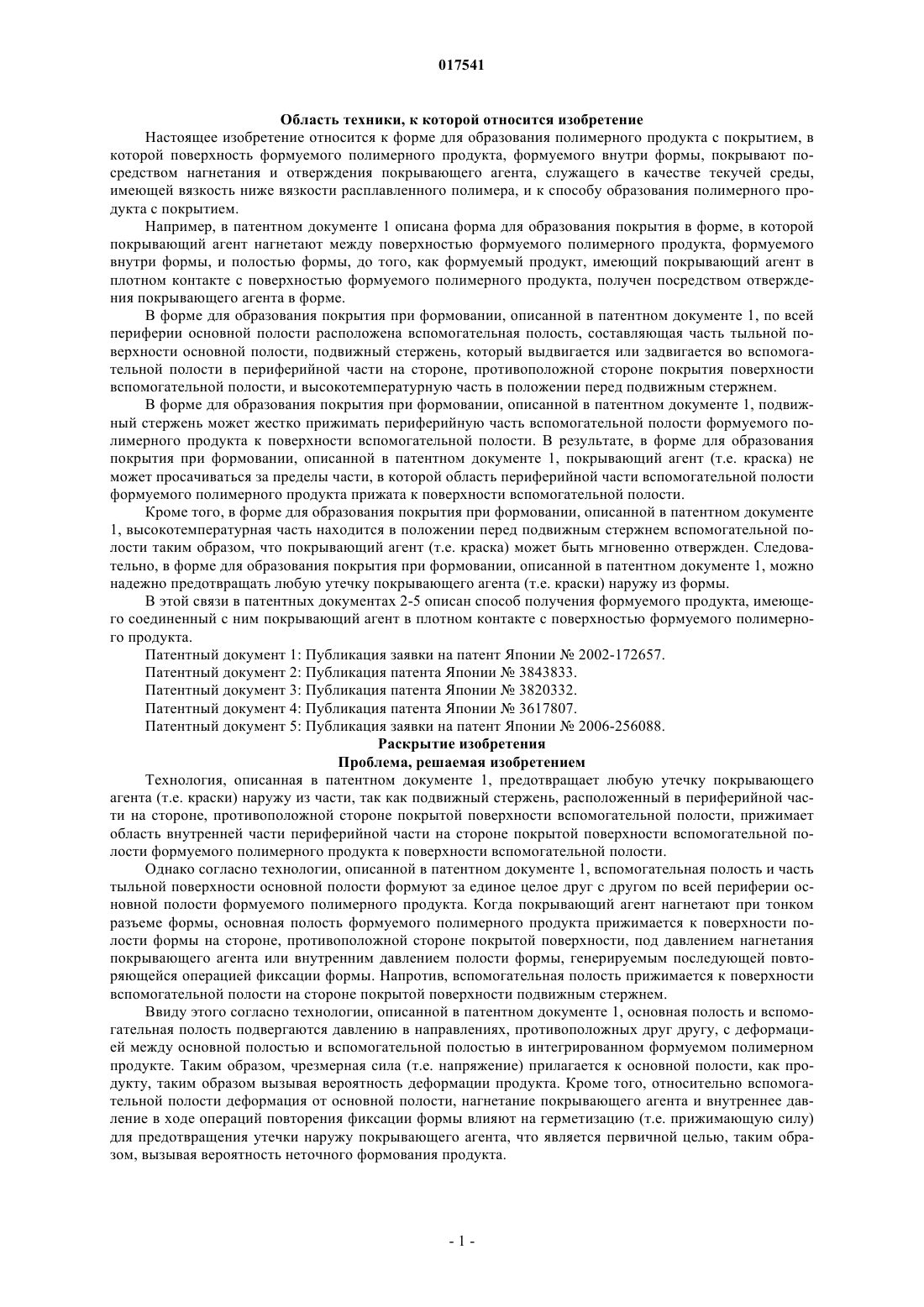 017541

Область техники, к которой относится изобретение

Настоящее изобретение относится к форме для образования полимерного продукта с покрытием, в которой поверхность формуемого полимерного продукта, формуемого внутри формы, покрывают посредством нагнетания и отверждения покрывающего агента, служащего в качестве текучей среды, имеющей вязкость ниже вязкости расплавленного полимера, и к способу образования полимерного продукта с покрытием.

Например, в патентном документе 1 описана форма для образования покрытия в форме, в которой покрывающий агент нагнетают между поверхностью формуемого полимерного продукта, формуемого внутри формы, и полостью формы, до того, как формуемый продукт, имеющий покрывающий агент в плотном контакте с поверхностью формуемого полимерного продукта, получен посредством отверждения покрывающего агента в форме.

В форме для образования покрытия при формовании, описанной в патентном документе 1, по всей периферии основной полости расположена вспомогательная полость, составляющая часть тыльной поверхности основной полости, подвижный стержень, который выдвигается или задвигается во вспомогательной полости в периферийной части на стороне, противоположной стороне покрытия поверхности вспомогательной полости, и высокотемпературную часть в положении перед подвижным стержнем.

В форме для образования покрытия при формовании, описанной в патентном документе 1, подвижный стержень может жестко прижимать периферийную часть вспомогательной полости формуемого полимерного продукта к поверхности вспомогательной полости. В результате, в форме для образования покрытия при формовании, описанной в патентном документе 1, покрывающий агент (т.е. краска) не может просачиваться за пределы части, в которой область периферийной части вспомогательной полости формуемого полимерного продукта прижата к поверхности вспомогательной полости.

Кроме того, в форме для образования покрытия при формовании, описанной в патентном документе 1, высокотемпературная часть находится в положении перед подвижным стержнем вспомогательной полости таким образом, что покрывающий агент (т.е. краска) может быть мгновенно отвержден. Следовательно, в форме для образования покрытия при формовании, описанной в патентном документе 1, можно надежно предотвращать любую утечку покрывающего агента (т.е. краски) наружу из формы.

В этой связи в патентных документах 2-5 описан способ получения формуемого продукта, имеющего соединенный с ним покрывающий агент в плотном контакте с поверхностью формуемого полимерного продукта.

Патентный документ 1: Публикация заявки на патент Японии № 2002-172657.

Патентный документ 2: Публикация патента Японии № 3843833.

Патентный документ 3: Публикация патента Японии № 3820332.

Патентный документ 4: Публикация патента Японии № 3617807.

Патентный документ 5: Публикация заявки на патент Японии № 2006-256088.

Раскрытие изобретения

Проблема, решаемая изобретением

Технология, описанная в патентном документе 1, предотвращает любую утечку покрывающего агента (т.е. краски) наружу из части, так как подвижный стержень, расположенный в периферийной части на стороне, противоположной стороне покрытой поверхности вспомогательной полости, прижимает область внутренней части периферийной части на стороне покрытой поверхности вспомогательной полости формуемого полимерного продукта к поверхности вспомогательной полости.

Однако согласно технологии, описанной в патентном документе 1, вспомогательная полость и часть тыльной поверхности основной полости формуют за единое целое друг с другом по всей периферии основной полости формуемого полимерного продукта. Когда покрывающий агент нагнетают при тонком разъеме формы, основная полость формуемого полимерного продукта прижимается к поверхности полости формы на стороне, противоположной стороне покрытой поверхности, под давлением нагнетания покрывающего агента или внутренним давлением полости формы, генерируемым последующей повторяющейся операцией фиксации формы. Напротив, вспомогательная полость прижимается к поверхности вспомогательной полости на стороне покрытой поверхности подвижным стержнем.

Ввиду этого согласно технологии, описанной в патентном документе 1, основная полость и вспомогательная полость подвергаются давлению в направлениях, противоположных друг другу, с деформацией между основной полостью и вспомогательной полостью в интегрированном формуемом полимерном продукте. Таким образом, чрезмерная сила (т.е. напряжение) прилагается к основной полости, как продукту, таким образом вызывая вероятность деформации продукта. Кроме того, относительно вспомогательной полости деформация от основной полости, нагнетание покрывающего агента и внутреннее давление в ходе операций повторения фиксации формы влияют на герметизацию (т.е. прижимающую силу) для предотвращения утечки наружу покрывающего агента, что является первичной целью, таким образом, вызывая вероятность неточного формования продукта.

- 1 -